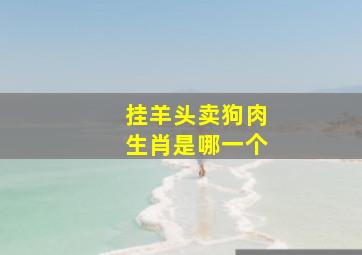 挂羊头卖狗肉
生肖是哪一个